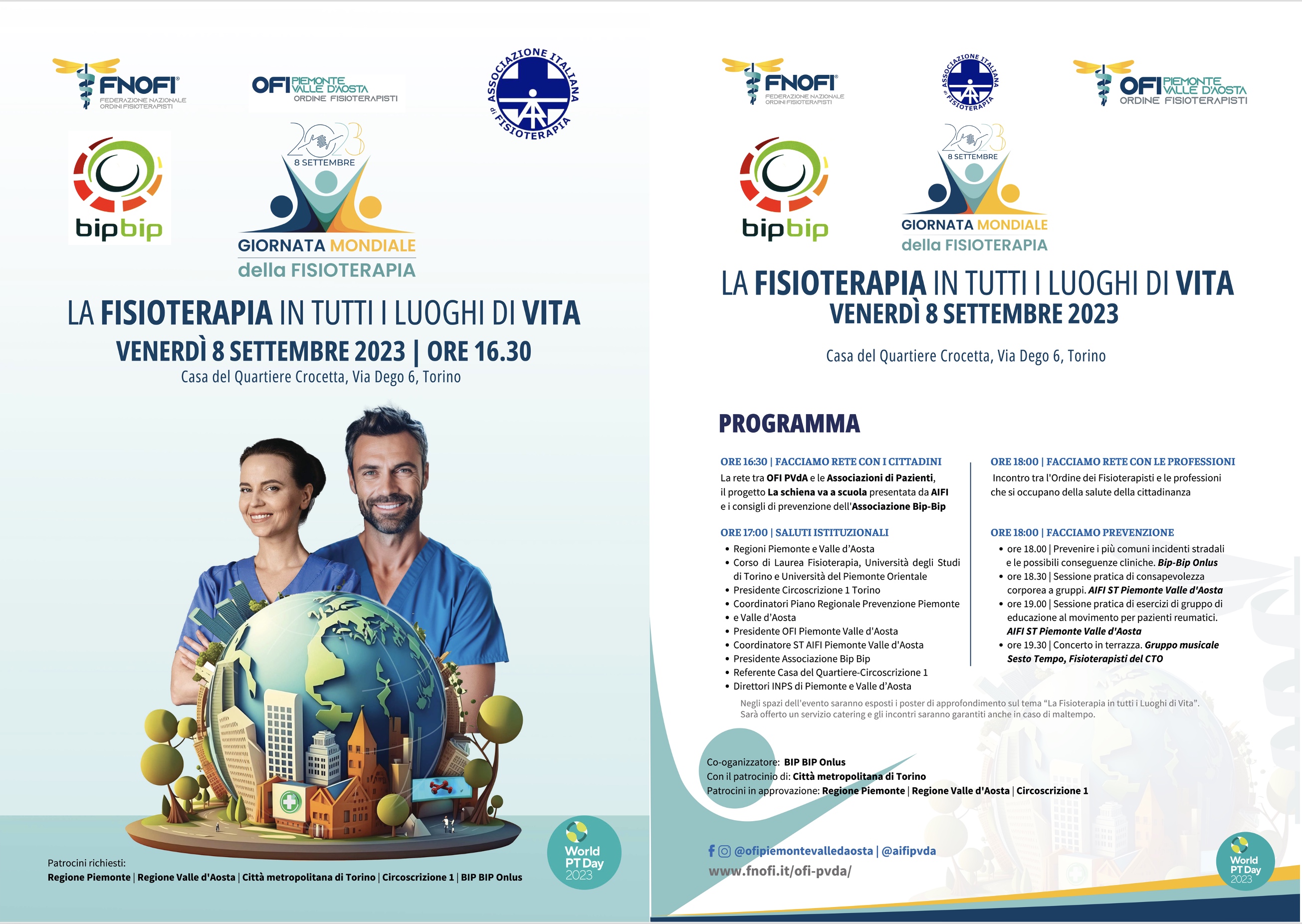 FNOFI FEDERAZIONE NAZIONALE ORDINI FISIOTERAPISTI

OFI PIEMONTE VALLE D'AOSTA ORDINE FISIOTERAPISTI

ASSOCIAZIONE ITALIANA di FISIOTERAPIA

bipbip

2023 8 SETTEMBRE

GIORNATA MONDIALE della FISIOTERAPIA

LA FISIOTERAPIA IN TUTTI I LUOGHI DI VITA

VENERDÌ 8 SETTEMBRE 2023 | ORE 16.30

Casa del Quartiere Crocetta, Via Dego 6, Torino

Patrocini richiesti:
Regione Piemonte | Regione Valle d'Aosta | Città metropolitana di Torino | Circoscrizione 1 | BIP BIP Onlus

World PT Day 2023

FNOFI FEDERAZIONE NAZIONALE ORDINI FISIOTERAPISTI

ASSOCIAZIONE ITALIANA di FISIOTERAPIA

OFI PIEMONTE VALLE D'AOSTA ORDINE FISIOTERAPISTI

bipbip

2023 8 SETTEMBRE

GIORNATA MONDIALE della FISIOTERAPIA

LA FISIOTERAPIA IN TUTTI I LUOGHI DI VITA
VENERDÌ 8 SETTEMBRE 2023

Casa del Quartiere Crocetta, Via Dego 6, Torino

PROGRAMMA

ORE 16:30 | FACCIAMO RETE CON I CITTADINI
La rete tra OFI PVdA e le Associazioni di Pazienti, il progetto La schiena va a scuola presentata da AIFI e i consigli di prevenzione dell'Associazione Bip-Bip

ORE 17:00 | SALUTI ISTITUZIONALI
• Regioni Piemonte e Valle d'Aosta
• Corso di Laurea Fisioterapia, Università degli Studi di Torino e Università del Piemonte Orientale
• Presidente Circoscrizione 1 Torino
• Coordinatori Piano Regionale Prevenzione Piemonte
• e Valle d'Aosta
• Presidente OFI Piemonte Valle d'Aosta
• Coordinatore ST AIFI Piemonte Valle d'Aosta
• Presidente Associazione Bip Bip
• Referente Casa del Quartiere-Circoscrizione 1
• Direttori INPS di Piemonte e Valle d'Aosta

ORE 18:00 | FACCIAMO RETE CON LE PROFESSIONI
Incontro tra l'Ordine dei Fisioterapisti e le professioni che si occupano della salute della cittadinanza

ORE 18:00 | FACCIAMO PREVENZIONE
• ore 18.00 | Prevenire i più comuni incidenti stradali e le possibili conseguenze cliniche. Bip-Bip Onlus
• ore 18.30 | Sessione pratica di consapevolezza corporea a gruppi. AIFI ST Piemonte Valle d'Aosta
• ore 19.00 | Sessione pratica di esercizi di gruppo di educazione al movimento per pazienti reumatici. AIFI ST Piemonte Valle d'Aosta
• ore 19.30 | Concerto in terrazza. Gruppo musicale Sesto Tempo, Fisioterapisti del CTO

Negli spazi dell'evento saranno esposti i poster di approfondimento sul tema "La Fisioterapia in tutti i Luoghi di Vita". Sarà offerto un servizio catering e gli incontri saranno garantiti anche in caso di maltempo.

Co-oganizzatore: BIP BIP Onlus
Con il patrocinio di: Città metropolitana di Torino
Patrocini in approvazione: Regione Piemonte | Regione Valle d'Aosta | Circoscrizione 1

@ofipiemontevalledaosta | @aifipvda
www.fnofi.it/ofi-pvda/

World PT Day 2023